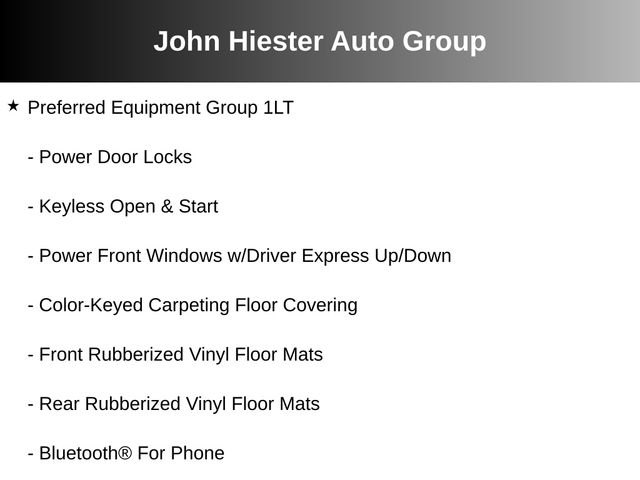 John Hiester Auto Group

★ Preferred Equipment Group 1LT

- Power Door Locks

- Keyless Open & Start

- Power Front Windows w/Driver Express Up/Down

- Color-Keyed Carpeting Floor Covering

- Front Rubberized Vinyl Floor Mats

- Rear Rubberized Vinyl Floor Mats

- Bluetooth® For Phone